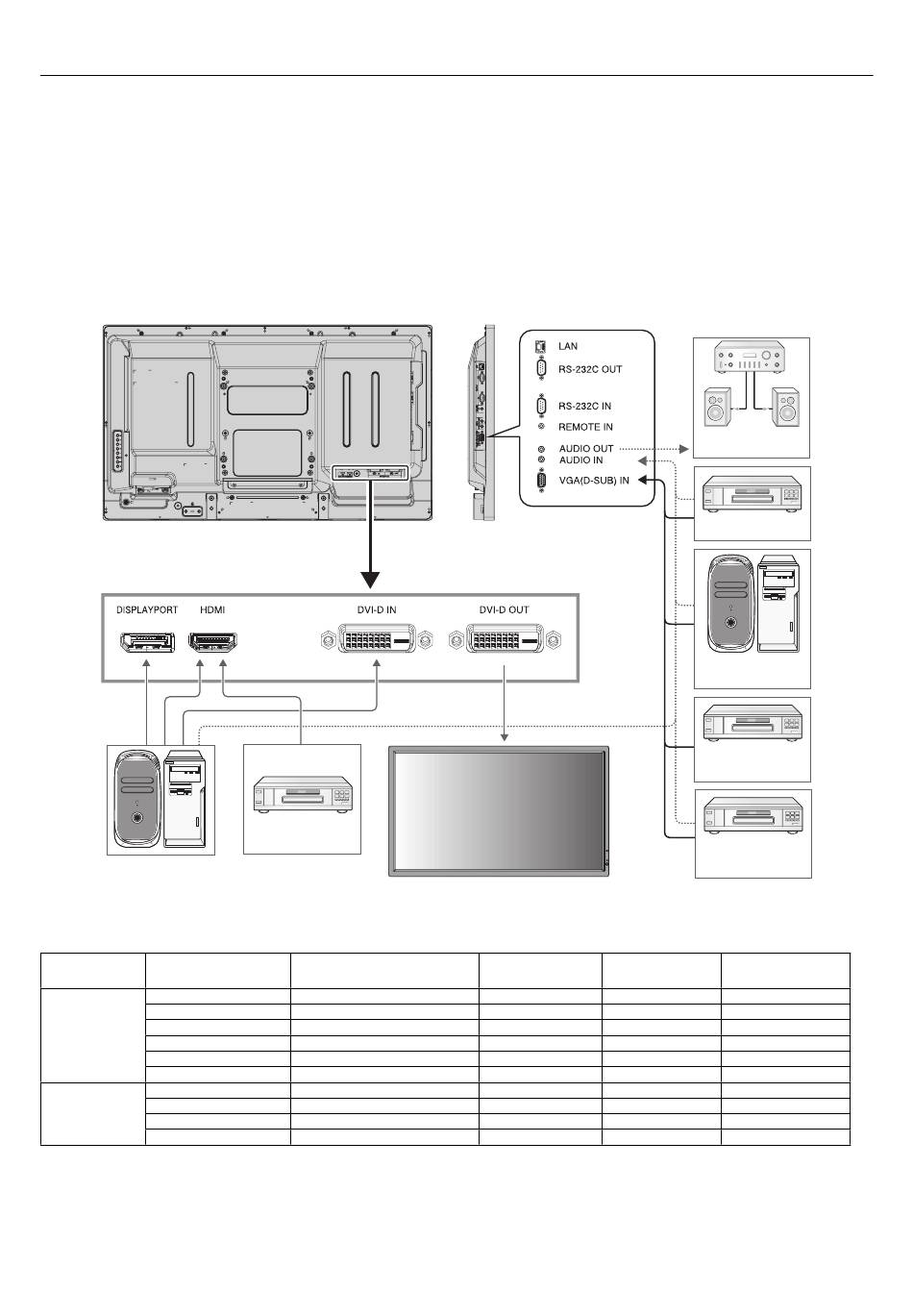 LAN
RS-232C OUT
RS-232C IN
REMOTE IN
AUDIO OUT
AUDIO IN
VGA(D-SUB) IN

DISPLAYPORT
HDMI
DVI-D IN
DVI-D OUT